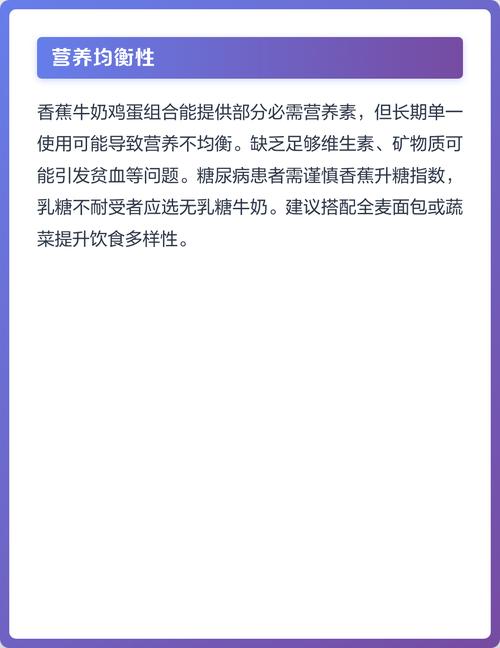 营养均衡性

香蕉牛奶鸡蛋组合能提供部分必需营养素，但长期单一使用可能导致营养不均衡。缺乏足够维生素、矿物质可能引发贫血等问题。糖尿病患者需谨慎香蕉升糖指数，乳糖不耐受者应选无乳糖牛奶。建议搭配全麦面包或蔬菜提升饮食多样性。